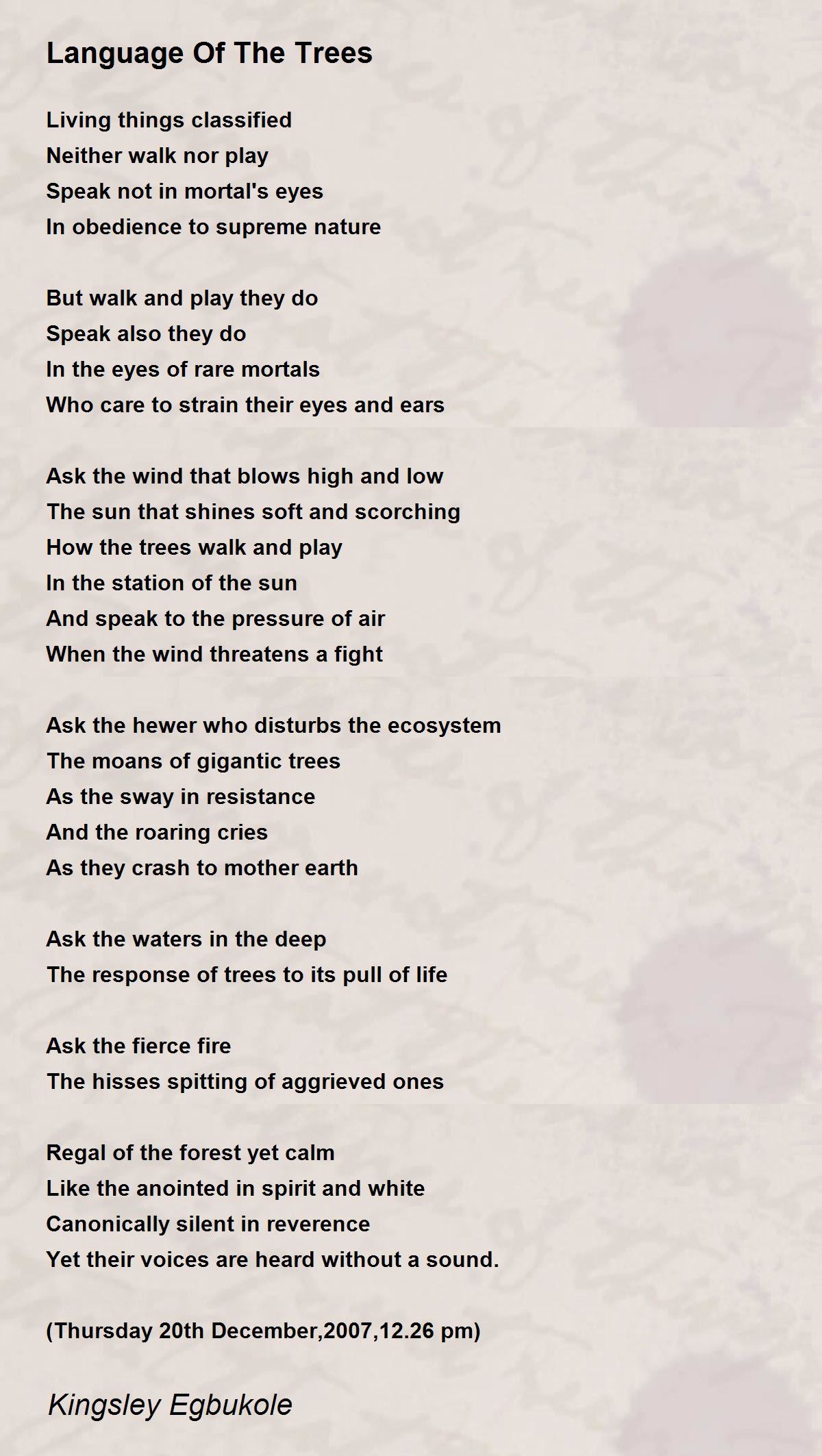 Language Of The Trees

Living things classified
Neither walk nor play
Speak not in mortal's eyes
In obedience to supreme nature

But walk and play they do
Speak also they do
In the eyes of rare mortals
Who care to strain their eyes and ears

Ask the wind that blows high and low
The sun that shines soft and scorching
How the trees walk and play
In the station of the sun
And speak to the pressure of air
When the wind threatens a fight

Ask the hewer who disturbs the ecosystem
The moans of gigantic trees
As the sway in resistance
And the roaring cries
As they crash to mother earth

Ask the waters in the deep
The response of trees to its pull of life

Ask the fierce fire
The hisses spitting of aggrieved ones

Regal of the forest yet calm
Like the anointed in spirit and white
Canonically silent in reverence
Yet their voices are heard without a sound.

(Thursday 20th December,2007,12.26 pm)

Kingsley Egbukole